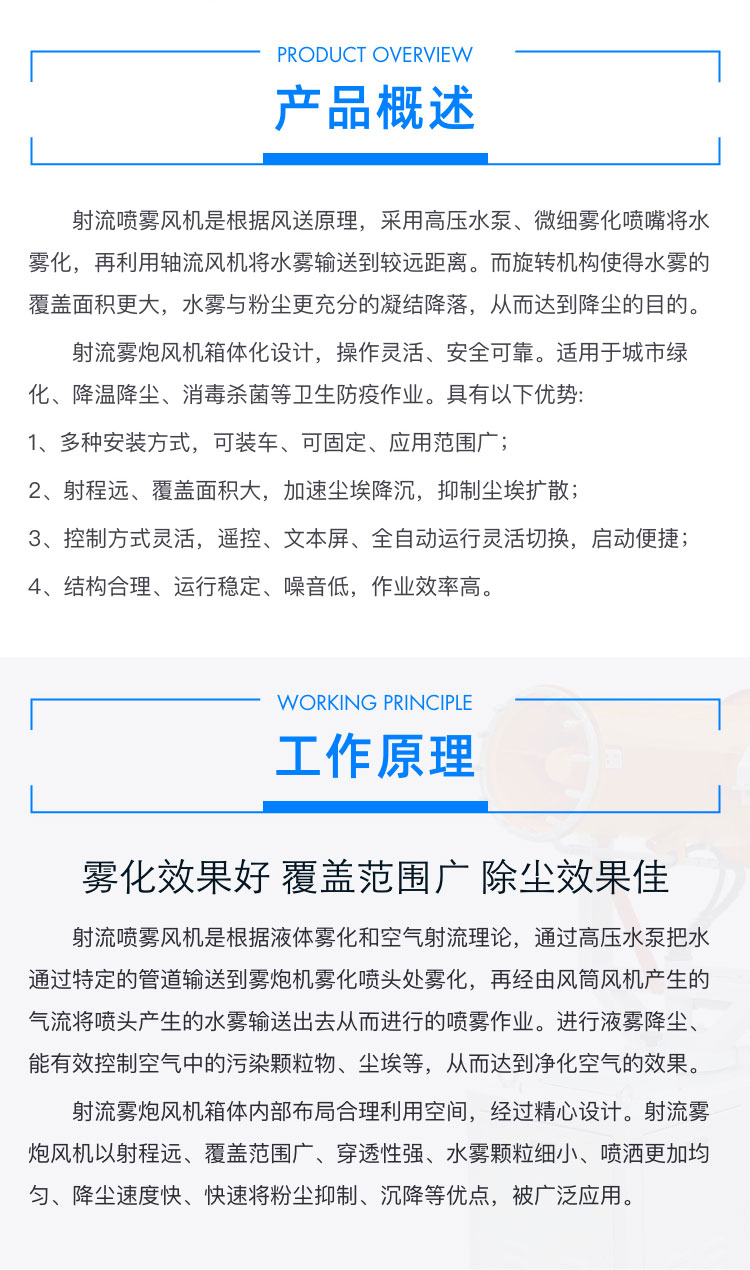 PRODUCT OVERVIEW

产品概述

射流喷雾风机是根据风送原理，采用高压水泵、微细雾化喷嘴将水雾化，再利用轴流风机将水雾输送到较远距离。而旋转机构使得水雾的覆盖面积更大，水雾与粉尘更充分的凝结降落，从而达到降尘的目的。

射流雾炮风机箱体化设计，操作灵活、安全可靠。适用于城市绿化、降温降尘、消毒杀菌等卫生防疫作业。具有以下优势:

1、多种安装方式，可装车、可固定、应用范围广；

2、射程远、覆盖面积大，加速尘埃降沉，抑制尘埃扩散；

3、控制方式灵活，遥控、文本屏、全自动运行灵活切换，启动便捷；

4、结构合理、运行稳定、噪音低，作业效率高。

WORKING PRINCIPLE

工作原理

雾化效果好 覆盖范围广 除尘效果佳

射流喷雾风机是根据液体雾化和空气射流理论，通过高压水泵把水通过特定的管道输送到雾炮机雾化喷头处雾化，再经由风筒风机产生的气流将喷头产生的水雾输送出去从而进行的喷雾作业。进行液雾降尘、能有效控制空气中的污染颗粒物、尘埃等，从而达到净化空气的效果。

射流雾炮风机箱体内部布局合理利用空间，经过精心设计。射流雾炮风机以射程远、覆盖范围广、穿透性强、水雾颗粒细小、喷洒更加均匀、降尘速度快、快速将粉尘抑制、沉降等优点，被广泛应用。